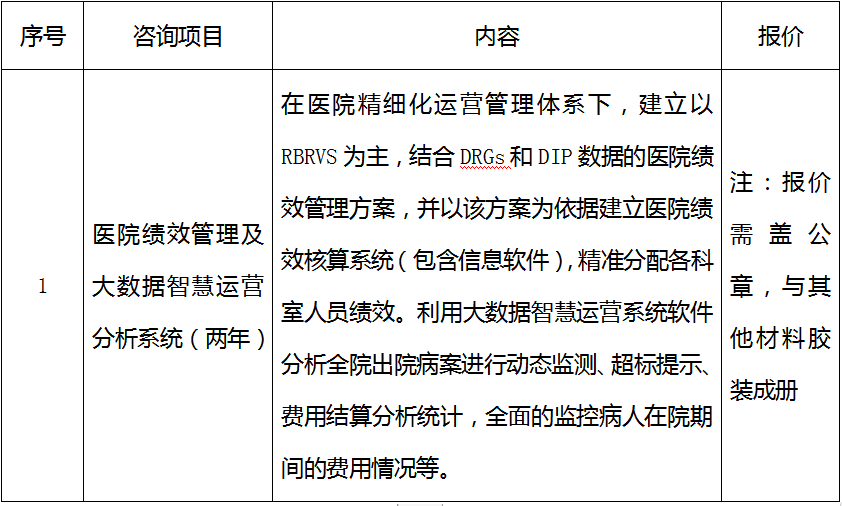 | 序号 | 咨询项目 | 内容 | 报价 |
|---|---|---|---|
| 1 | 医院绩效管理及大数据智慧运营分析系统（两年） | 在医院精细化运营管理体系下，建立以RBRVS为主，结合DRGs和DIP数据的医院绩效管理方案，并以该方案为依据建立医院绩效核算系统（包含信息软件），精准分配各科室人员绩效。利用大数据智慧运营系统软件分析全院出院病案进行动态监测、超标提示、费用结算分析统计，全面的监控病人在院期间的费用情况等。 | 注：报价需盖公章，与其他材料胶装成册 |